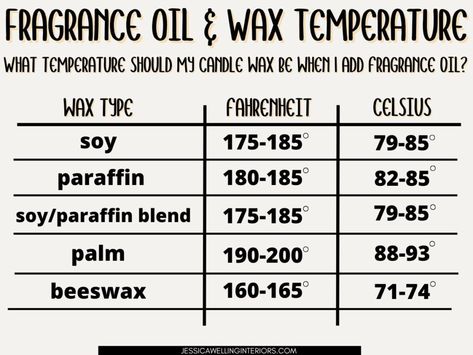 FRAGRANCE OIL & WAX TEMPERATURE

WHAT TEMPERATURE SHOULD MY CANDLE WAX BE WHEN I ADD FRAGRANCE OIL?

| WAX TYPE | FAHRENHEIT | CELSIUS |
|---|---|---|
| soy | 175-185° | 79-85° |
| paraffin | 180-185° | 82-85° |
| soy/paraffin blend | 175-185° | 79-85° |
| palm | 190-200° | 88-93° |
| beeswax | 160-165° | 71-74° |

JESSICAWELLINGINTERIORS.COM